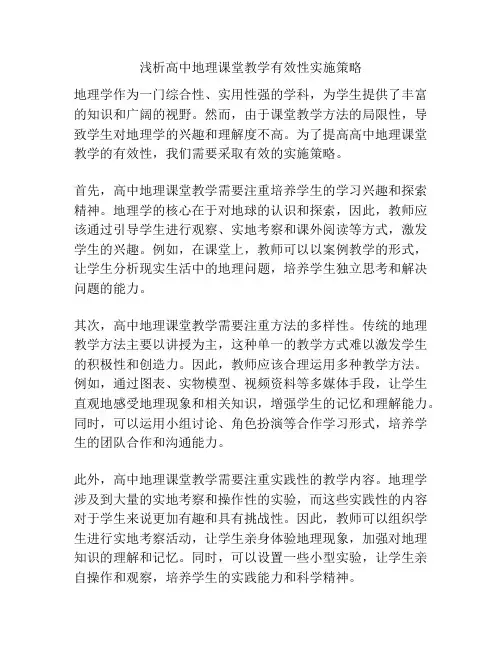 浅析高中地理课堂教学有效性实施策略

地理学作为一门综合性、实用性强的学科，为学生提供了丰富的知识和广阔的视野。然而，由于课堂教学方法的局限性，导致学生对地理学的兴趣和理解度不高。为了提高高中地理课堂教学的有效性，我们需要采取有效的实施策略。

首先，高中地理课堂教学需要注重培养学生的学习兴趣和探索精神。地理学的核心在于对地球的认识和探索，因此，教师应该通过引导学生进行观察、实地考察和课外阅读等方式，激发学生的兴趣。例如，在课堂上，教师可以以案例教学的形式，让学生分析现实生活中的地理问题，培养学生独立思考和解决问题的能力。

其次，高中地理课堂教学需要注重方法的多样性。传统的地理教学方法主要以讲授为主，这种单一的教学方式难以激发学生的积极性和创造力。因此，教师应该合理运用多种教学方法。例如，通过图表、实物模型、视频资料等多媒体手段，让学生直观地感受地理现象和相关知识，增强学生的记忆和理解能力。同时，可以运用小组讨论、角色扮演等合作学习形式，培养学生的团队合作和沟通能力。

此外，高中地理课堂教学需要注重实践性的教学内容。地理学涉及到大量的实地考察和操作性的实验，而这些实践性的内容对于学生来说更加有趣和具有挑战性。因此，教师可以组织学生进行实地考察活动，让学生亲身体验地理现象，加强对地理知识的理解和记忆。同时，可以设置一些小型实验，让学生亲自操作和观察，培养学生的实践能力和科学精神。